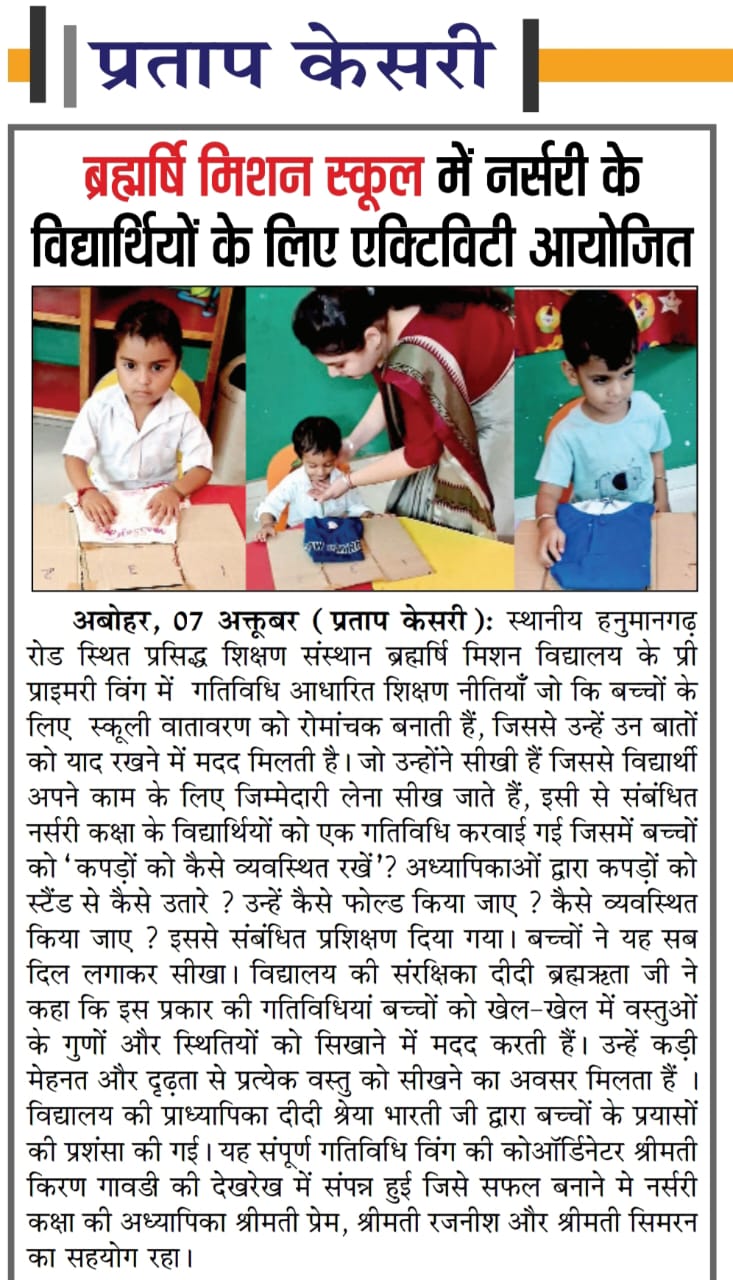 प्रताप केसरी

ब्रह्मर्षि मिशन स्कूल में नर्सरी के विद्यार्थियों के लिए एक्टिविटी आयोजित

अबोहर, 07 अक्तूबर ( प्रताप केसरी ): स्थानीय हनुमानगढ़ रोड स्थित प्रसिद्ध शिक्षण संस्थान ब्रह्मर्षि मिशन विद्यालय के प्री प्राइमरी विंग में गतिविधि आधारित शिक्षण नीतियाँ जो कि बच्चों के लिए स्कूली वातावरण को रोमांचक बनाती हैं, जिससे उन्हें उन बातों को याद रखने में मदद मिलती है। जो उन्होंने सीखी हैं जिससे विद्यार्थी अपने काम के लिए जिम्मेदारी लेना सीख जाते हैं, इसी से संबंधित नर्सरी कक्षा के विद्यार्थियों को एक गतिविधि करवाई गई जिसमें बच्चों को 'कपड़ों को कैसे व्यवस्थित रखें'? अध्यापिकाओं द्वारा कपड़ों को स्टैंड से कैसे उतारे ? उन्हें कैसे फोल्ड किया जाए ? कैसे व्यवस्थित किया जाए ? इससे संबंधित प्रशिक्षण दिया गया। बच्चों ने यह सब दिल लगाकर सीखा। विद्यालय की संरक्षिका दीदी ब्रह्मऋता जी ने कहा कि इस प्रकार की गतिविधियां बच्चों को खेल-खेल में वस्तुओं के गुणों और स्थितियों को सिखाने में मदद करती हैं। उन्हें कड़ी मेहनत और दृढ़ता से प्रत्येक वस्तु को सीखने का अवसर मिलता हैं । विद्यालय की प्राध्यापिका दीदी श्रेया भारती जी द्वारा बच्चों के प्रयासों की प्रशंसा की गई। यह संपूर्ण गतिविधि विंग की कोऑर्डिनेटर श्रीमती किरण गावडी की देखरेख में संपन्न हुई जिसे सफल बनाने मे नर्सरी कक्षा की अध्यापिका श्रीमती प्रेम, श्रीमती रजनीश और श्रीमती सिमरन का सहयोग रहा।